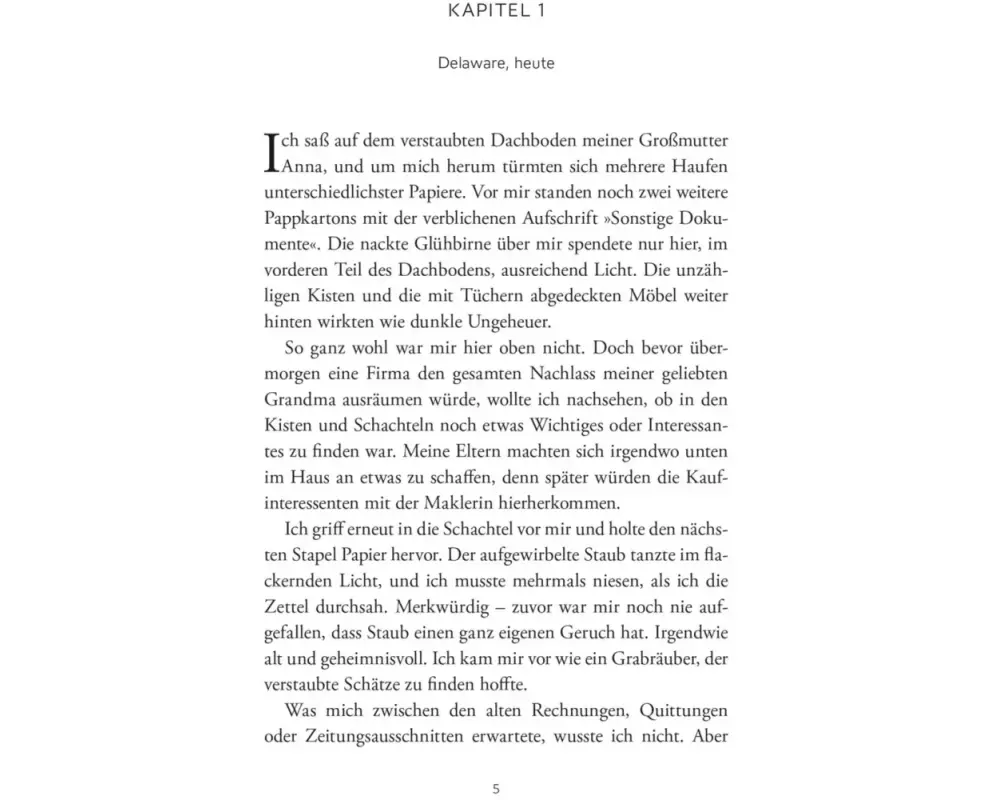 KAPITEL 1

Delaware, heute

Ich saß auf dem verstaubten Dachboden meiner Großmutter Anna, und um mich herum türmten sich mehrere Haufen unterschiedlichster Papiere. Vor mir standen noch zwei weitere Pappkartons mit der verblichenen Aufschrift »Sonstige Dokumente«. Die nackte Glühbirne über mir spendete nur hier, im vorderen Teil des Dachbodens, ausreichend Licht. Die unzähligen Kisten und die mit Tüchern abgedeckten Möbel weiter hinten wirkten wie dunkle Ungeheuer.

So ganz wohl war mir hier oben nicht. Doch bevor übermorgen eine Firma den gesamten Nachlass meiner geliebten Grandma ausräumen würde, wollte ich nachsehen, ob in den Kisten und Schachteln noch etwas Wichtiges oder Interessantes zu finden war. Meine Eltern machten sich irgendwo unten im Haus an etwas zu schaffen, denn später würden die Kaufinteressenten mit der Maklerin hierherkommen.

Ich griff erneut in die Schachtel vor mir und holte den nächsten Stapel Papier hervor. Der aufgewirbelte Staub tanzte im flackernden Licht, und ich musste mehrmals niesen, als ich die Zettel durchsah. Merkwürdig – zuvor war mir noch nie aufgefallen, dass Staub einen ganz eigenen Geruch hat. Irgendwie alt und geheimnisvoll. Ich kam mir vor wie ein Grabräuber, der verstaubte Schätze zu finden hoffte.

Was mich zwischen den alten Rechnungen, Quittungen oder Zeitungsausschnitten erwartete, wusste ich nicht. Aber

5